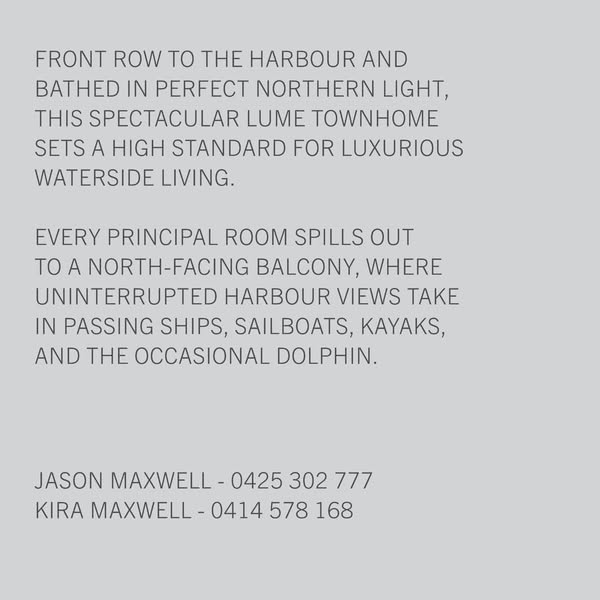 FRONT ROW TO THE HARBOUR AND BATHED IN PERFECT NORTHERN LIGHT, THIS SPECTACULAR LUME TOWNHOME SETS A HIGH STANDARD FOR LUXURIOUS WATERSIDE LIVING.

EVERY PRINCIPAL ROOM SPILLS OUT TO A NORTH-FACING BALCONY, WHERE UNINTERRUPTED HARBOUR VIEWS TAKE IN PASSING SHIPS, SAILBOATS, KAYAKS, AND THE OCCASIONAL DOLPHIN.

JASON MAXWELL - 0425 302 777
KIRA MAXWELL - 0414 578 168